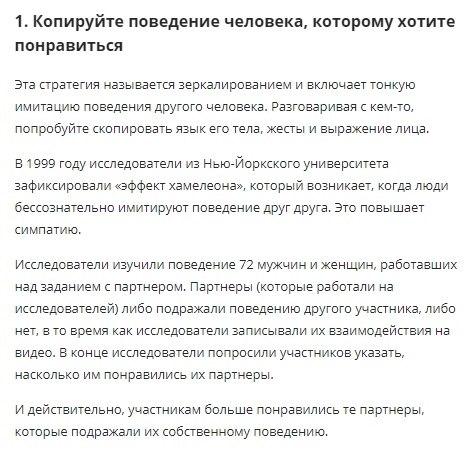 1. Копируйте поведение человека, которому хотите понравиться

Эта стратегия называется зеркалированием и включает тонкую имитацию поведения другого человека. Разговаривая с кем-то, попробуйте скопировать язык его тела, жесты и выражение лица.

В 1999 году исследователи из Нью-Йоркского университета зафиксировали «эффект хамелеона», который возникает, когда люди бессознательно имитируют поведение друг друга. Это повышает симпатию.

Исследователи изучили поведение 72 мужчин и женщин, работавших над заданием с партнером. Партнеры (которые работали на исследователей) либо подражали поведению другого участника, либо нет, в то время как исследователи записывали их взаимодействия на видео. В конце исследователи попросили участников указать, насколько им понравились их партнеры.

И действительно, участникам больше понравились те партнеры, которые подражали их собственному поведению.